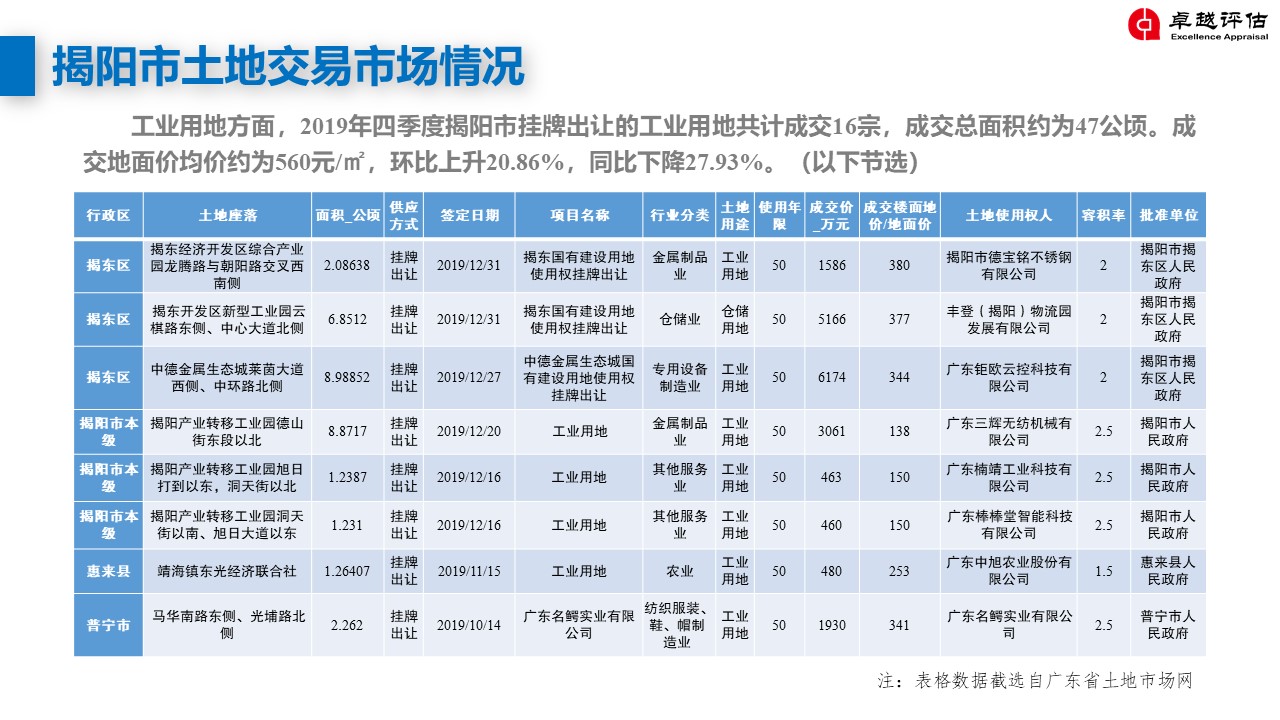 卓越评估
Excellence Appraisal

揭阳市土地交易市场情况

工业用地方面，2019年四季度揭阳市挂牌出让的工业用地共计成交16宗，成交总面积约为47公顷。成交地面价均价约为560元/㎡，环比上升20.86%，同比下降27.93%。（以下节选）

| 行政区 | 土地座落 | 面积_公顷 | 供应方式 | 签定日期 | 项目名称 | 行业分类 | 土地用途 | 使用年限 | 成交价_万元 | 成交楼面地价/地面价 | 土地使用权人 | 容积率 | 批准单位 |
|---|---|---|---|---|---|---|---|---|---|---|---|---|---|
| 揭东区 | 揭东经济开发区综合产业园龙腾路与朝阳路交叉西南侧 | 2.08638 | 挂牌出让 | 2019/12/31 | 揭东国有建设用地使用权挂牌出让 | 金属制品业 | 工业用地 | 50 | 1586 | 380 | 揭阳市德宝铭不锈钢有限公司 | 2 | 揭阳市揭东区人民政府 |
| 揭东区 | 揭东开发区新型工业园云棋路东侧、中心大道北侧 | 6.8512 | 挂牌出让 | 2019/12/31 | 揭东国有建设用地使用权挂牌出让 | 仓储业 | 仓储用地 | 50 | 5166 | 377 | 丰登（揭阳）物流园发展有限公司 | 2 | 揭阳市揭东区人民政府 |
| 揭东区 | 中德金属生态城莱茵大道西侧、中环路北侧 | 8.98852 | 挂牌出让 | 2019/12/27 | 中德金属生态城国有建设用地使用权挂牌出让 | 专用设备制造业 | 工业用地 | 50 | 6174 | 344 | 广东钜欧云控科技有限公司 | 2 | 揭阳市揭东区人民政府 |
| 揭阳市本级 | 揭阳产业转移工业园德山街东段以北 | 8.8717 | 挂牌出让 | 2019/12/20 | 工业用地 | 金属制品业 | 工业用地 | 50 | 3061 | 138 | 广东三辉无纺机械有限公司 | 2.5 | 揭阳市人民政府 |
| 揭阳市本级 | 揭阳产业转移工业园旭日打到以东，洞天街以北 | 1.2387 | 挂牌出让 | 2019/12/16 | 工业用地 | 其他服务业 | 工业用地 | 50 | 463 | 150 | 广东楠靖工业科技有限公司 | 2.5 | 揭阳市人民政府 |
| 揭阳市本级 | 揭阳产业转移工业园洞天街以南、旭日大道以东 | 1.231 | 挂牌出让 | 2019/12/16 | 工业用地 | 其他服务业 | 工业用地 | 50 | 460 | 150 | 广东棒棒堂智能科技有限公司 | 2.5 | 揭阳市人民政府 |
| 惠来县 | 靖海镇东光经济联合社 | 1.26407 | 挂牌出让 | 2019/11/15 | 工业用地 | 农业 | 工业用地 | 50 | 480 | 253 | 广东中旭农业股份有限公司 | 1.5 | 惠来县人民政府 |
| 普宁市 | 马华南路东侧、光埔路北侧 | 2.262 | 挂牌出让 | 2019/10/14 | 广东名鳄实业有限公司 | 纺织服装、鞋、帽制造业 | 工业用地 | 50 | 1930 | 341 | 广东名鳄实业有限公司 | 2.5 | 普宁市人民政府 |

注：表格数据截选自广东省土地市场网